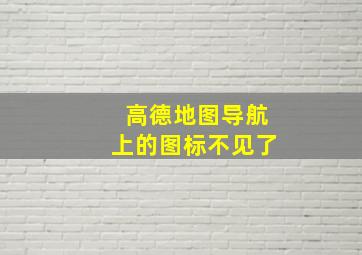 高德地图导航
上的图标不见了